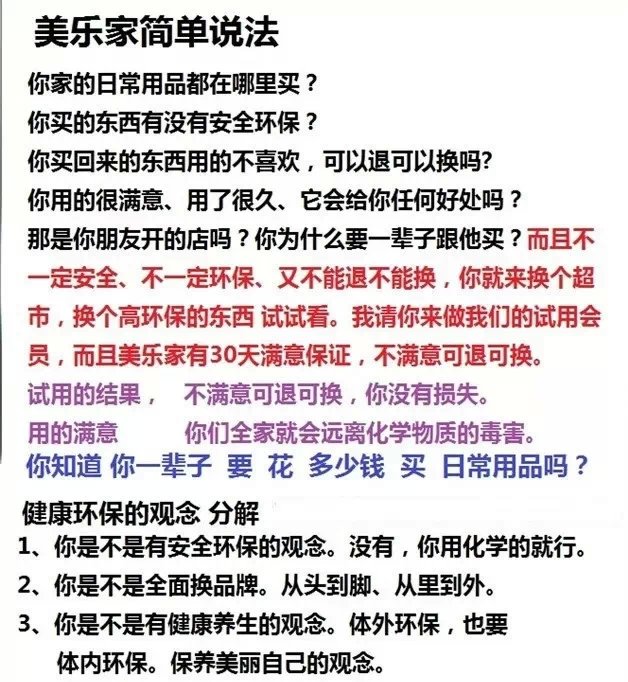 美乐家简单说法

你家的日常用品都在哪里买？
你买的东西有没有安全环保？
你买回来的东西用的不喜欢，可以退可以换吗?
你用的很满意、用了很久、它会给你任何好处吗？
那是你朋友开的店吗？你为什么要一辈子跟他买？而且不一定安全、不一定环保、又不能退不能换，你就来换个超市，换个高环保的东西 试试看。我请你来做我们的试用会员，而且美乐家有30天满意保证，不满意可退可换。
试用的结果，  不满意可退可换，你没有损失。
用的满意  你们全家就会远离化学物质的毒害。
你知道 你一辈子 要 花 多少钱 买 日常用品吗？

健康环保的观念 分解
1、你是不是有安全环保的观念。没有，你用化学的就行。
2、你是不是全面换品牌。从头到脚、从里到外。
3、你是不是有健康养生的观念。体外环保，也要体内环保。保养美丽自己的观念。